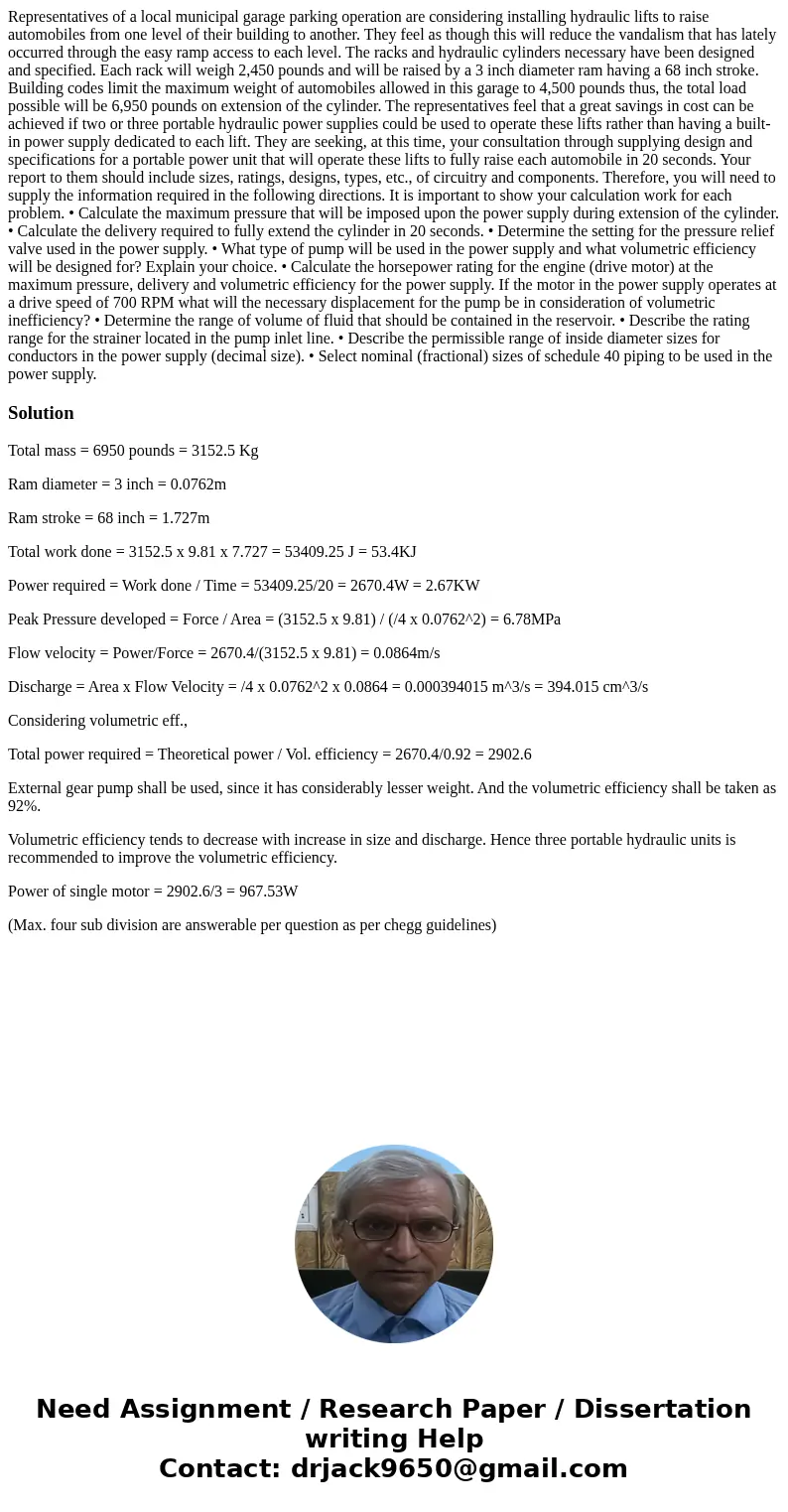 Representatives of a local municipal garage parking operation are considering installing hydraulic lifts to raise automobiles from one level of their building to another. They feel as though this will reduce the vandalism that has lately occurred through the easy ramp access to each level. The racks and hydraulic cylinders necessary have been designed and specified. Each rack will weigh 2,450 pounds and will be raised by a 3 inch diameter ram having a 68 inch stroke. Building codes limit the maximum weight of automobiles allowed in this garage to 4,500 pounds thus, the total load possible will be 6,950 pounds on extension of the cylinder. The representatives feel that a great savings in cost can be achieved if two or three portable hydraulic power supplies could be used to operate these lifts rather than having a built-in power supply dedicated to each lift. They are seeking, at this time, your consultation through supplying design and specifications for a portable power unit that will operate these lifts to fully raise each automobile in 20 seconds. Your report to them should include sizes, ratings, designs, types, etc., of circuitry and components. Therefore, you will need to supply the information required in the following directions. It is important to show your calculation work for each problem. • Calculate the maximum pressure that will be imposed upon the power supply during extension of the cylinder. • Calculate the delivery required to fully extend the cylinder in 20 seconds. • Determine the setting for the pressure relief valve used in the power supply. • What type of pump will be used in the power supply and what volumetric efficiency will be designed for? Explain your choice. • Calculate the horsepower rating for the engine (drive motor) at the maximum pressure, delivery and volumetric efficiency for the power supply. If the motor in the power supply operates at a drive speed of 700 RPM what will the necessary displacement for the pump be in consideration of volumetric inefficiency? • Determine the range of volume of fluid that should be contained in the reservoir. • Describe the rating range for the strainer located in the pump inlet line. • Describe the permissible range of inside diameter sizes for conductors in the power supply (decimal size). • Select nominal (fractional) sizes of schedule 40 piping to be used in the power supply.

Solution

Total mass = 6950 pounds = 3152.5 Kg

Ram diameter = 3 inch = 0.0762m

Ram stroke = 68 inch = 1.727m

Total work done = 3152.5 x 9.81 x 7.727 = 53409.25 J = 53.4KJ

Power required = Work done / Time = 53409.25/20 = 2670.4W = 2.67KW

Peak Pressure developed = Force / Area = (3152.5 x 9.81) / (/4 x 0.0762^2) = 6.78MPa

Flow velocity = Power/Force = 2670.4/(3152.5 x 9.81) = 0.0864m/s

Discharge = Area x Flow Velocity = /4 x 0.0762^2 x 0.0864 = 0.000394015 m^3/s = 394.015 cm^3/s

Considering volumetric eff.,

Total power required = Theoretical power / Vol. efficiency = 2670.4/0.92 = 2902.6

External gear pump shall be used, since it has considerably lesser weight. And the volumetric efficiency shall be taken as 92%.

Volumetric efficiency tends to decrease with increase in size and discharge. Hence three portable hydraulic units is recommended to improve the volumetric efficiency.

Power of single motor = 2902.6/3 = 967.53W

(Max. four sub division are answerable per question as per chegg guidelines)

Need Assignment / Research Paper / Dissertation writing Help
Contact: drjack9650@gmail.com